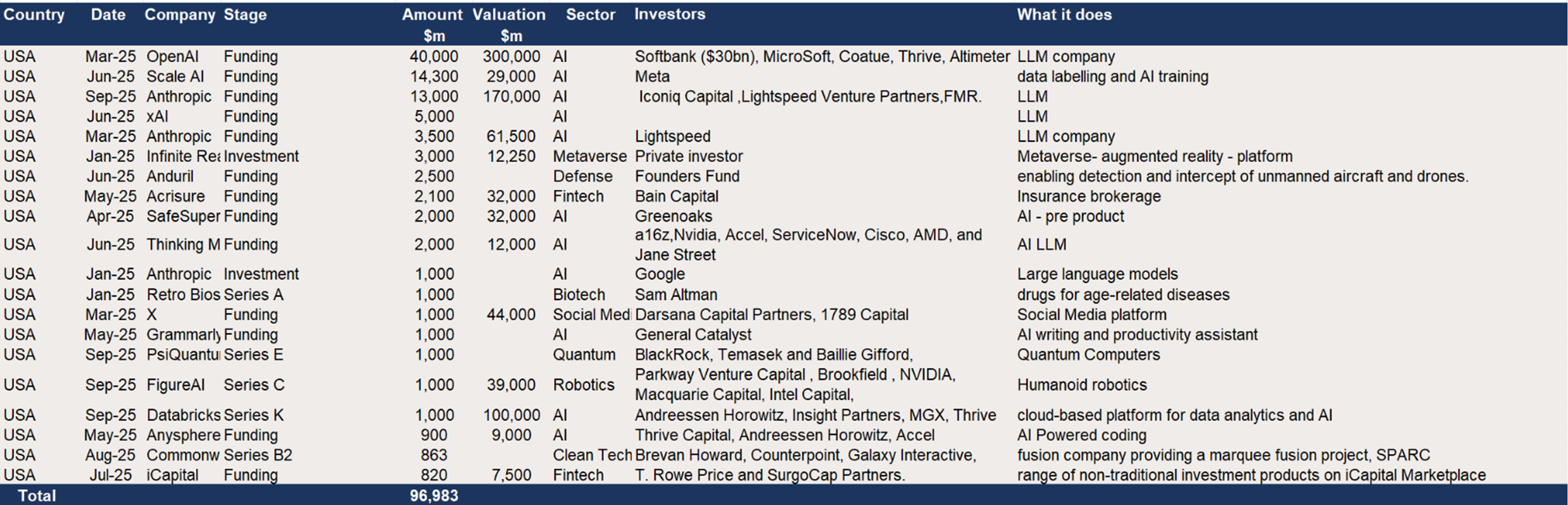 | Country | Date | Company | Stage | Amount $m | Valuation $m | Sector | Investors | What it does |
|---|---|---|---|---|---|---|---|---|
| USA | Mar-25 | OpenAI | Funding | 40,000 | 300,000 | AI | Softbank ($30bn), MicroSoft, Coatue, Thrive, Altimeter | LLM company |
| USA | Jun-25 | Scale AI | Funding | 14,300 | 29,000 | AI | Meta | data labelling and AI training |
| USA | Sep-25 | Anthropic | Funding | 13,000 | 170,000 | AI | Iconiq Capital ,Lightspeed Venture Partners,FMR. | LLM |
| USA | Jun-25 | xAI | Funding | 5,000 | | AI | | LLM |
| USA | Mar-25 | Anthropic | Funding | 3,500 | 61,500 | AI | Lightspeed | LLM company |
| USA | Jan-25 | Infinite Rea | Investment | 3,000 | 12,250 | Metaverse | Private investor | Metaverse- augmented reality - platform |
| USA | Jun-25 | Anduril | Funding | 2,500 | | Defense | Founders Fund | enabling detection and intercept of unmanned aircraft and drones. |
| USA | May-25 | Acrisure | Funding | 2,100 | 32,000 | Fintech | Bain Capital | Insurance brokerage |
| USA | Apr-25 | SafeSuper | Funding | 2,000 | 32,000 | AI | Greenoaks | AI - pre product |
| USA | Jun-25 | Thinking M | Funding | 2,000 | 12,000 | AI | a16z,Nvidia, Accel, ServiceNow, Cisco, AMD, and Jane Street | AI LLM |
| USA | Jan-25 | Anthropic | Investment | 1,000 | | AI | Google | Large language models |
| USA | Jan-25 | Retro Bios | Series A | 1,000 | | Biotech | Sam Altman | drugs for age-related diseases |
| USA | Mar-25 | X | Funding | 1,000 | 44,000 | Social Medi | Darsana Capital Partners, 1789 Capital | Social Media platform |
| USA | May-25 | Grammarly | Funding | 1,000 | | AI | General Catalyst | AI writing and productivity assistant |
| USA | Sep-25 | PsiQuantu | Series E | 1,000 | | Quantum | BlackRock, Temasek and Baillie Gifford, | Quantum Computers |
| USA | Sep-25 | FigureAI | Series C | 1,000 | 39,000 | Robotics | Parkway Venture Capital , Brookfield , NVIDIA, Macquarie Capital, Intel Capital, | Humanoid robotics |
| USA | Sep-25 | Databricks | Series K | 1,000 | 100,000 | AI | Andreessen Horowitz, Insight Partners, MGX, Thrive | cloud-based platform for data analytics and AI |
| USA | May-25 | Anysphere | Funding | 900 | 9,000 | AI | Thrive Capital, Andreessen Horowitz, Accel | AI Powered coding |
| USA | Aug-25 | Commonw | Series B2 | 863 | | Clean Tech | Brevan Howard, Counterpoint, Galaxy Interactive, | fusion company providing a marquee fusion project, SPARC |
| USA | Jul-25 | iCapital | Funding | 820 | 7,500 | Fintech | T. Rowe Price and SurgoCap Partners. | range of non-traditional investment products on iCapital Marketplace |
| Total | | | | 96,983 | | | | |